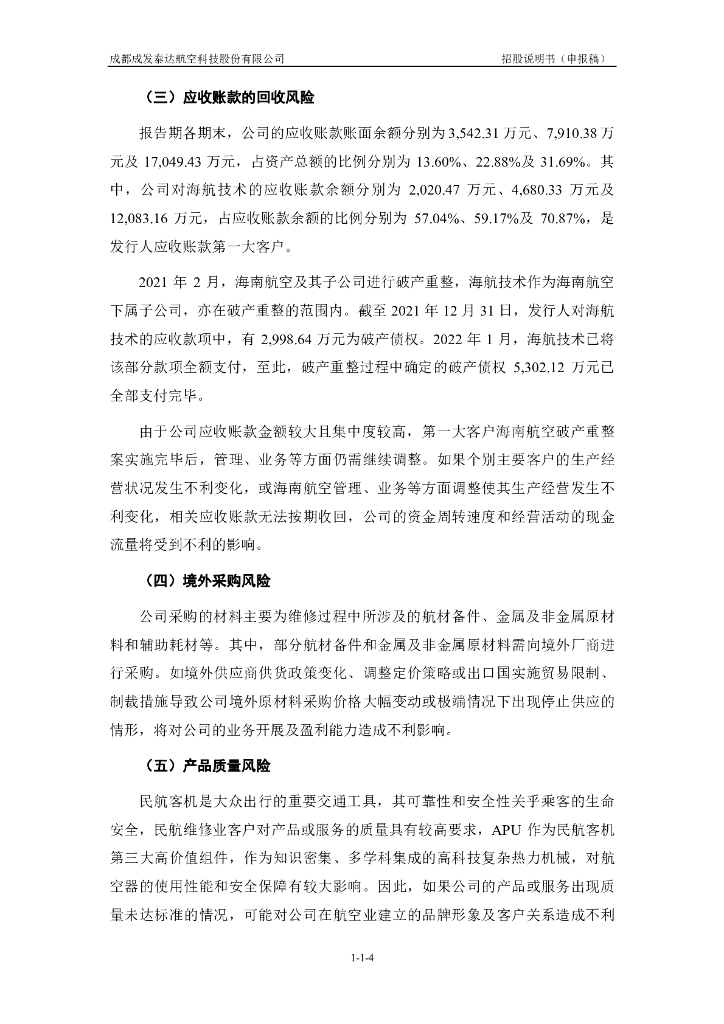 成都成发泰达航空科技股份有限公司　　招股说明书（申报稿）

（三）应收账款的回收风险

报告期各期末，公司的应收账款账面余额分别为 3,542.31 万元、7,910.38 万元及 17,049.43 万元，占资产总额的比例分别为 13.60%、22.88%及 31.69%。其中，公司对海航技术的应收账款余额分别为 2,020.47 万元、4,680.33 万元及 12,083.16 万元，占应收账款余额的比例分别为 57.04%、59.17%及 70.87%，是发行人应收账款第一大客户。

2021 年 2 月，海南航空及其子公司进行破产重整，海航技术作为海南航空下属子公司，亦在破产重整的范围内。截至 2021 年 12 月 31 日，发行人对海航技术的应收款项中，有 2,998.64 万元为破产债权。2022 年 1 月，海航技术已将该部分款项全额支付，至此，破产重整过程中确定的破产债权 5,302.12 万元已全部支付完毕。

由于公司应收账款金额较大且集中度较高，第一大客户海南航空破产重整案实施完毕后，管理、业务等方面仍需继续调整。如果个别主要客户的生产经营状况发生不利变化，或海南航空管理、业务等方面调整使其生产经营发生不利变化，相关应收账款无法按期收回，公司的资金周转速度和经营活动的现金流量将受到不利的影响。

（四）境外采购风险

公司采购的材料主要为维修过程中所涉及的航材备件、金属及非金属原材料和辅助耗材等。其中，部分航材备件和金属及非金属原材料需向境外厂商进行采购。如境外供应商供货政策变化、调整定价策略或出口国实施贸易限制、制裁措施导致公司境外原材料采购价格大幅变动或极端情况下出现停止供应的情形，将对公司的业务开展及盈利能力造成不利影响。

（五）产品质量风险

民航客机是大众出行的重要交通工具，其可靠性和安全性关乎乘客的生命安全，民航维修业客户对产品或服务的质量具有较高要求，APU 作为民航客机第三大高价值组件，作为知识密集、多学科集成的高科技复杂热力机械，对航空器的使用性能和安全保障有较大影响。因此，如果公司的产品或服务出现质量未达标准的情况，可能对公司在航空业建立的品牌形象及客户关系造成不利

1-1-4